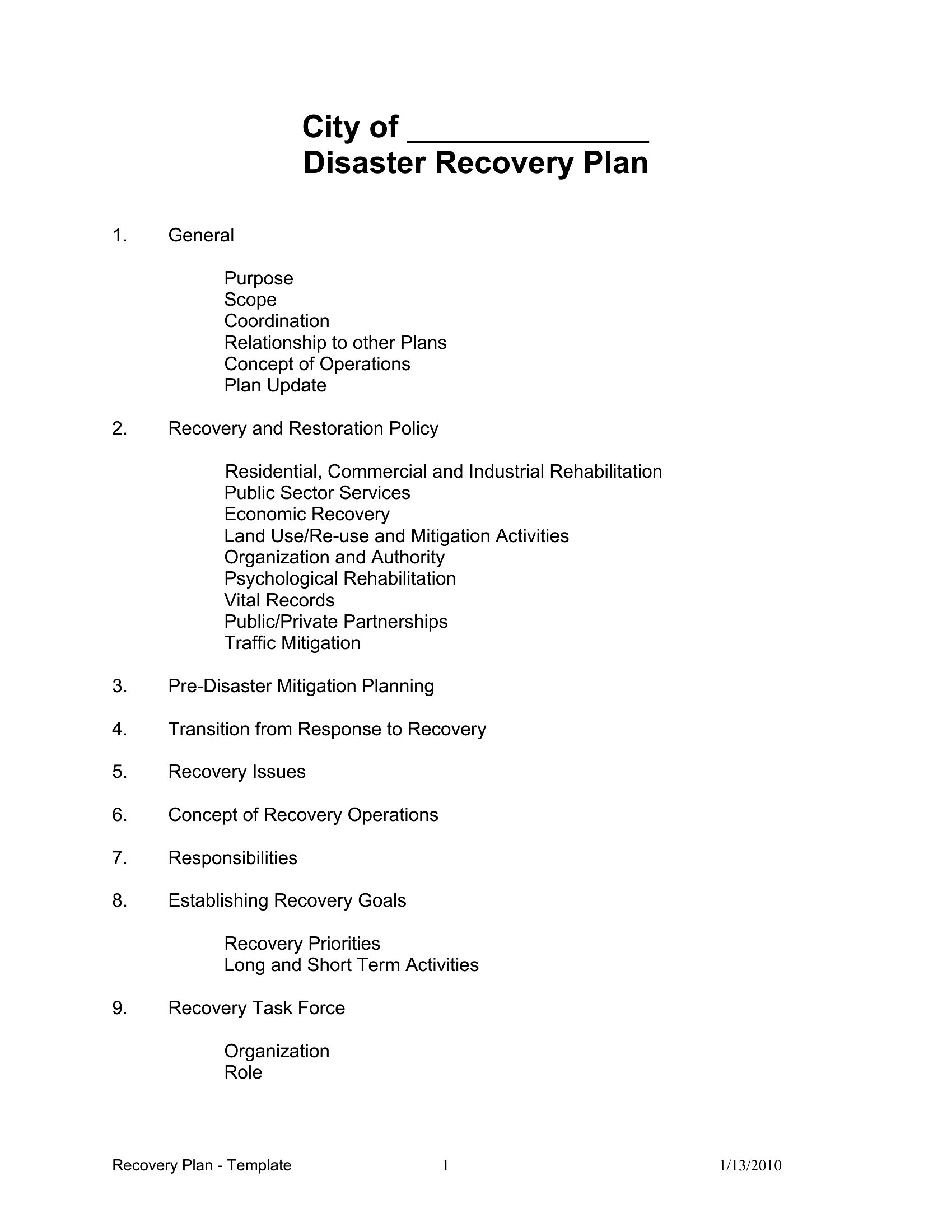 City of ______________
Disaster Recovery Plan

1. General

Purpose
Scope
Coordination
Relationship to other Plans
Concept of Operations
Plan Update

2. Recovery and Restoration Policy

Residential, Commercial and Industrial Rehabilitation
Public Sector Services
Economic Recovery
Land Use/Re-use and Mitigation Activities
Organization and Authority
Psychological Rehabilitation
Vital Records
Public/Private Partnerships
Traffic Mitigation

3. Pre-Disaster Mitigation Planning

4. Transition from Response to Recovery

5. Recovery Issues

6. Concept of Recovery Operations

7. Responsibilities

8. Establishing Recovery Goals

Recovery Priorities
Long and Short Term Activities

9. Recovery Task Force

Organization
Role

Recovery Plan - Template 1 1/13/2010